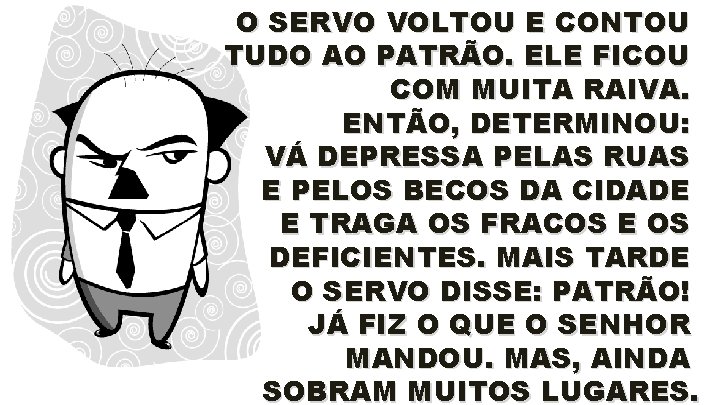 O SERVO VOLTOU E CONTOU TUDO AO PATRÃO. ELE FICOU COM MUITA RAIVA. ENTÃO, DETERMINOU: VÁ DEPRESSA PELAS RUAS E PELOS BECOS DA CIDADE E TRAGA OS FRACOS E OS DEFICIENTES. MAIS TARDE O SERVO DISSE: PATRÃO! JÁ FIZ O QUE O SENHOR MANDOU. MAS, AINDA SOBRAM MUITOS LUGARES.